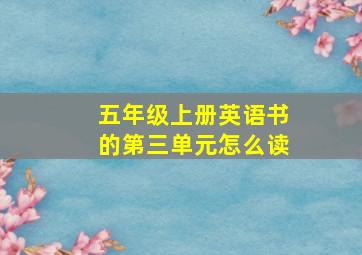 五年级上册英语书的第三单元怎么读